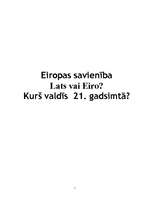 Eiropas savienība
Lats vai Eiro?
Kurš valdīs 21. gadsimtā?